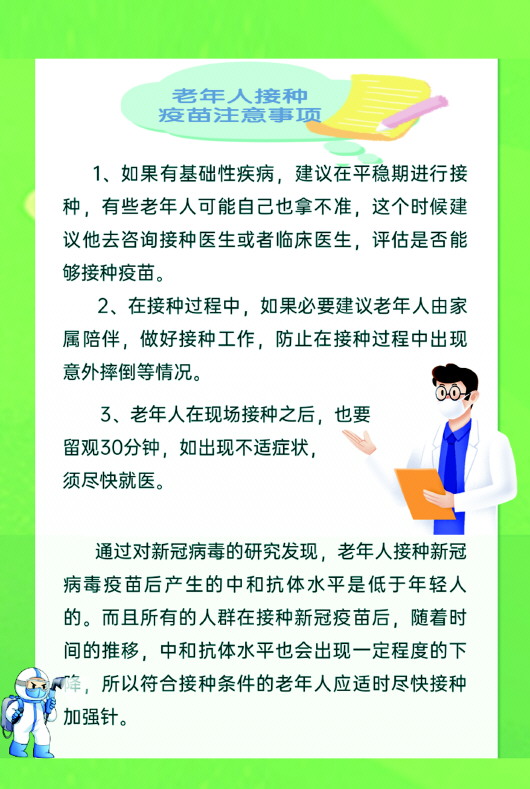 老年人接种
疫苗注意事项

1、如果有基础性疾病，建议在平稳期进行接种，有些老年人可能自己也拿不准，这个时候建议他去咨询接种医生或者临床医生，评估是否能够接种疫苗。

2、在接种过程中，如果必要建议老年人由家属陪伴，做好接种工作，防止在接种过程中出现意外摔倒等情况。

3、老年人在现场接种之后，也要留观30分钟，如出现不适症状，须尽快就医。

通过对新冠病毒的研究发现，老年人接种新冠病毒疫苗后产生的中和抗体水平是低于年轻人的。而且所有的人群在接种新冠疫苗后，随着时间的推移，中和抗体水平也会出现一定程度的下降，所以符合接种条件的老年人应适时尽快接种加强针。